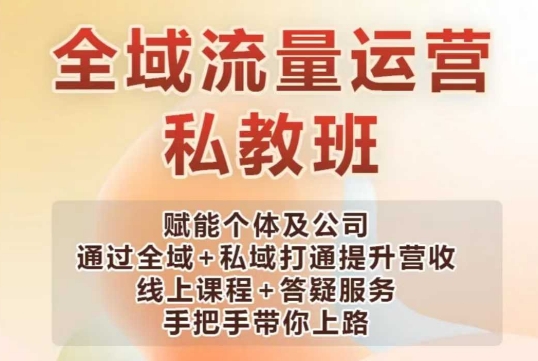 全域流量运营
私教班

赋能个体及公司
通过全域+私域打通提升营收
线上课程+答疑服务
手把手带你上路